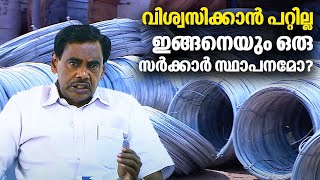 വിശ്വസിക്കാൻ പറ്റില്ല
ഇങ്ങനെയും ഒരു
സർക്കാർ സ്ഥാപനമോ?